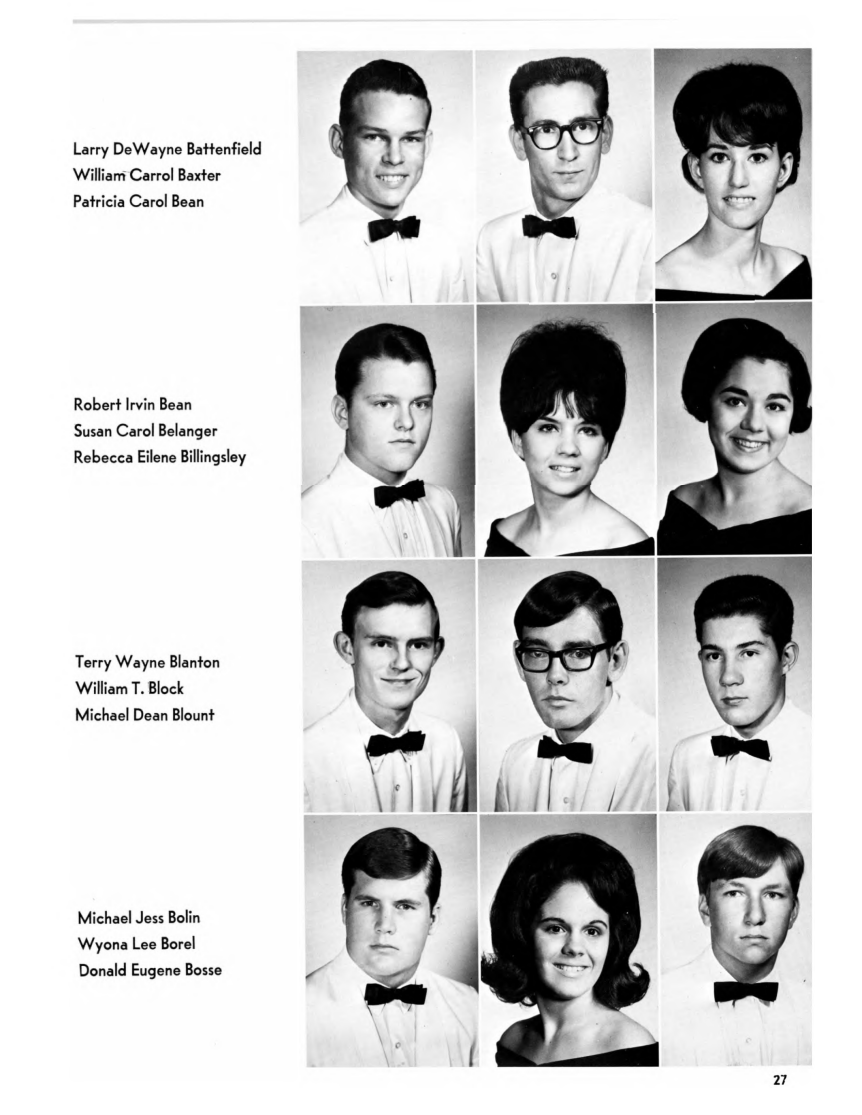 Larry DeWayne Battenfield
William Carrol Baxter
Patricia Carol Bean

Robert Irvin Bean
Susan Carol Belanger
Rebecca Eilene Billingsley

Terry Wayne Blanton
William T. Block
Michael Dean Blount

Michael Jess Bolin
Wyona Lee Borel
Donald Eugene Bosse

27